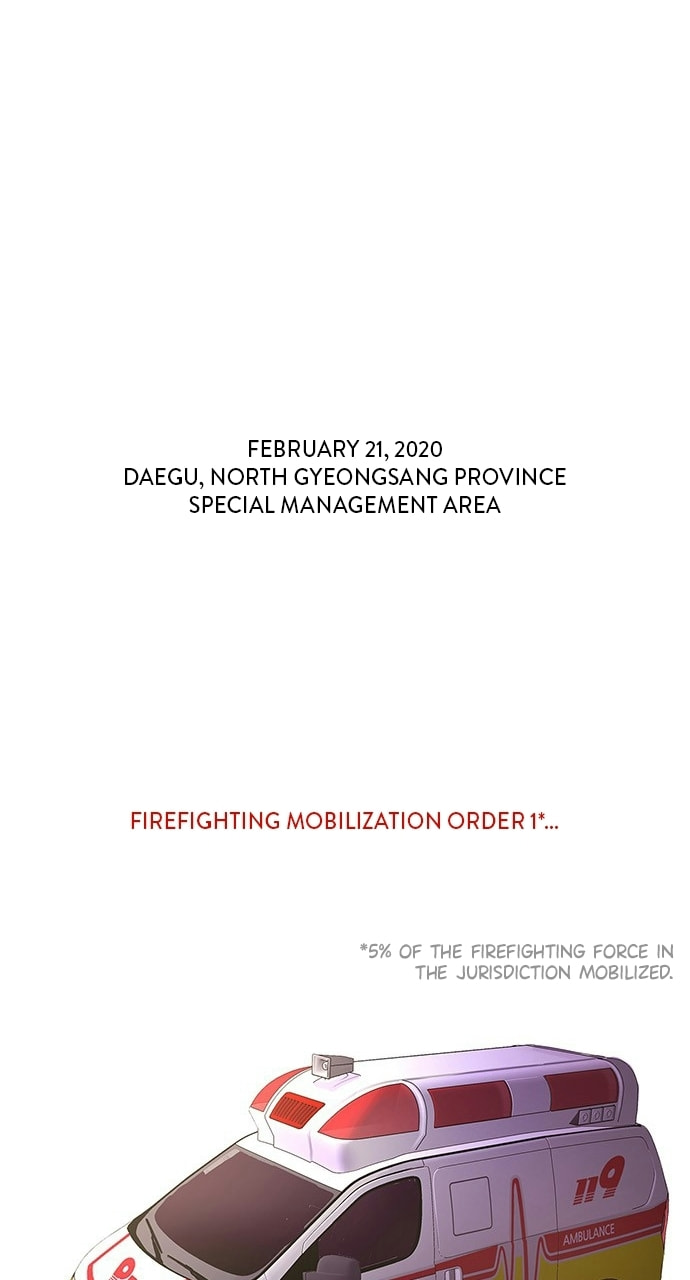 FEBRUARY 21, 2020
DAEGU, NORTH GYEONGSANG PROVINCE
SPECIAL MANAGEMENT AREA

FIREFIGHTING MOBILIZATION ORDER 1*...

*5% OF THE FIREFIGHTING FORCE IN THE JURISDICTION MOBILIZED.

119

AMBULANCE